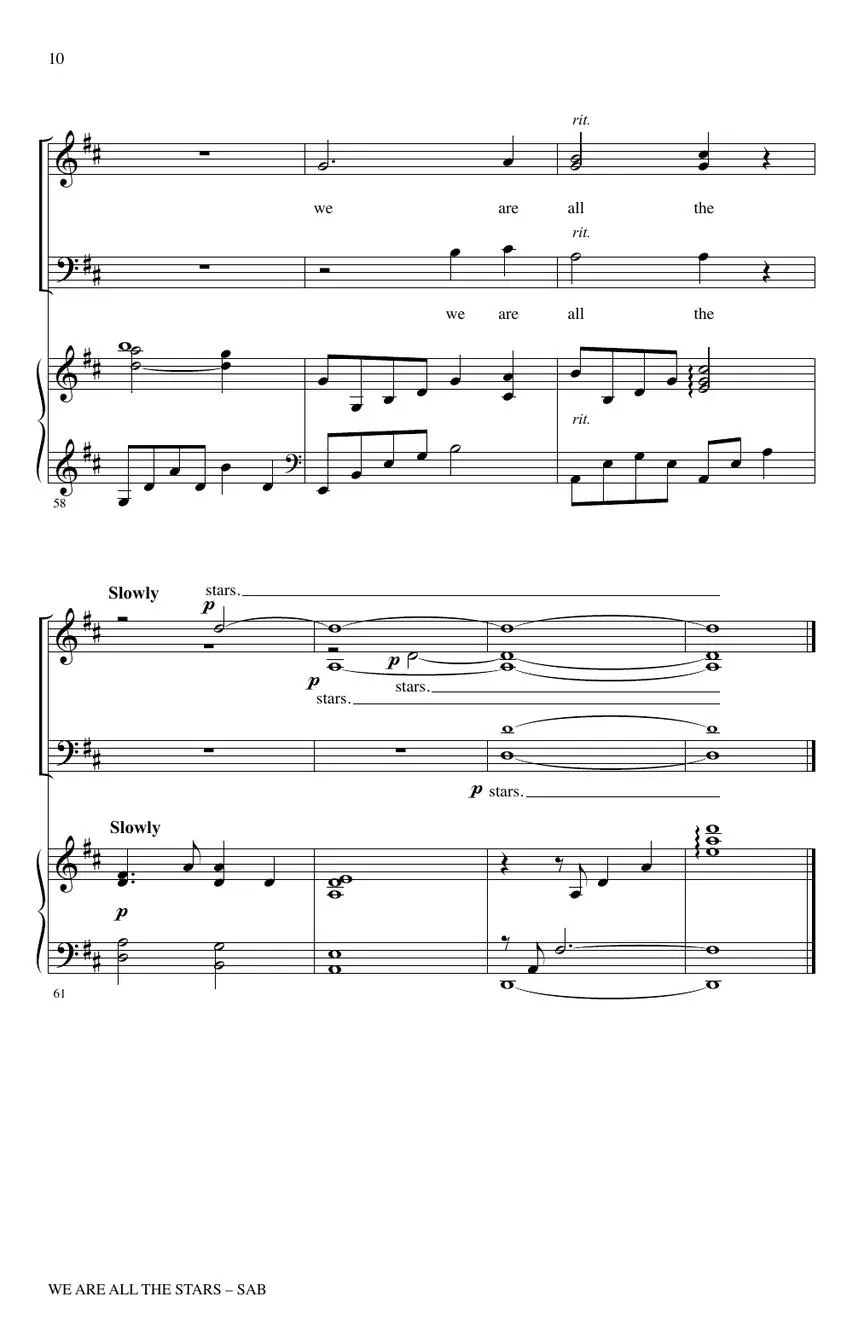 10

rit.

we are all the

rit.

we are all the

rit.

58

Slowly

stars.

p

p

p

stars.

stars.

p stars.

Slowly

p

61

WE ARE ALL THE STARS – SAB